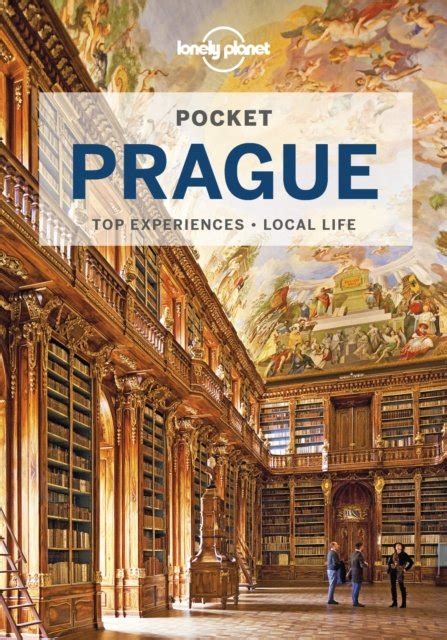 lonely planet

POCKET
PRAGUE

TOP EXPERIENCES • LOCAL LIFE